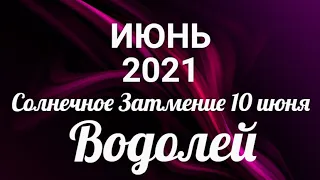 ИЮНЬ
2021
Солнечное Затмение 10 июня
Водолей